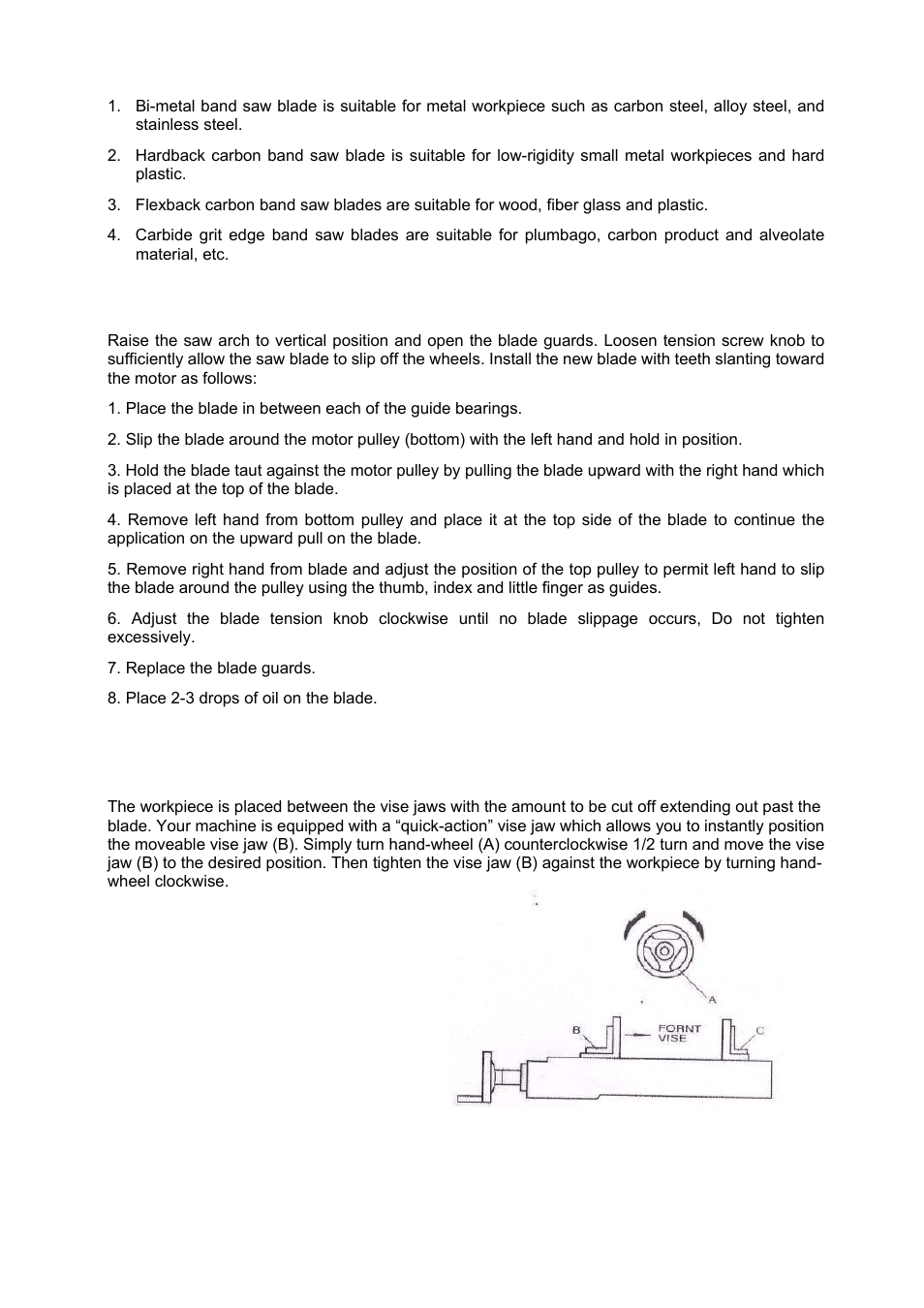 1. Bi-metal band saw blade is suitable for metal workpiece such as carbon steel, alloy steel, and stainless steel.

2. Hardback carbon band saw blade is suitable for low-rigidity small metal workpieces and hard plastic.

3. Flexback carbon band saw blades are suitable for wood, fiber glass and plastic.

4. Carbide grit edge band saw blades are suitable for plumbago, carbon product and alveolate material, etc.

Raise the saw arch to vertical position and open the blade guards. Loosen tension screw knob to sufficiently allow the saw blade to slip off the wheels. Install the new blade with teeth slanting toward the motor as follows:

1. Place the blade in between each of the guide bearings.

2. Slip the blade around the motor pulley (bottom) with the left hand and hold in position.

3. Hold the blade taut against the motor pulley by pulling the blade upward with the right hand which is placed at the top of the blade.

4. Remove left hand from bottom pulley and place it at the top side of the blade to continue the application on the upward pull on the blade.

5. Remove right hand from blade and adjust the position of the top pulley to permit left hand to slip the blade around the pulley using the thumb, index and little finger as guides.

6. Adjust the blade tension knob clockwise until no blade slippage occurs, Do not tighten excessively.

7. Replace the blade guards.

8. Place 2-3 drops of oil on the blade.

The workpiece is placed between the vise jaws with the amount to be cut off extending out past the blade. Your machine is equipped with a “quick-action” vise jaw which allows you to instantly position the moveable vise jaw (B). Simply turn hand-wheel (A) counterclockwise 1/2 turn and move the vise jaw (B) to the desired position. Then tighten the vise jaw (B) against the workpiece by turning hand-wheel clockwise.

A
B
FORNT VISE
C